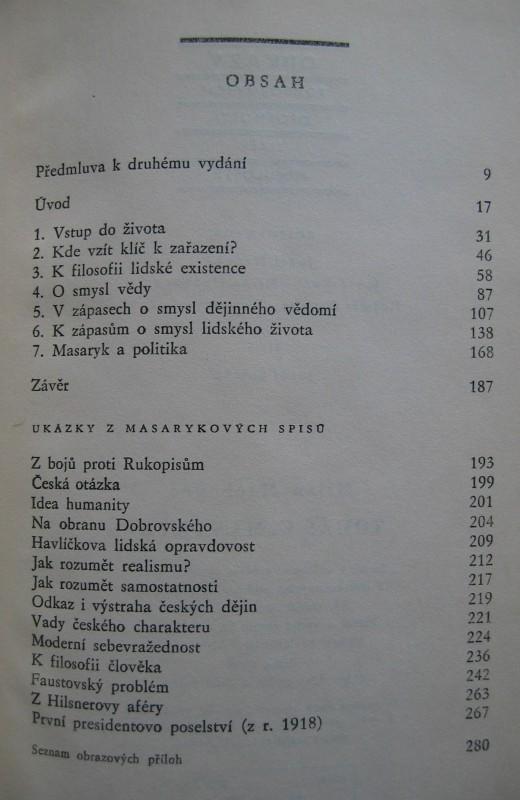 OBSAH

Předmluva k druhému vydání 9

Úvod 17

1. Vstup do života 31
2. Kde vzít klíč k zařazení? 46
3. K filosofii lidské existence 58
4. O smysl vědy 87
5. V zápasech o smysl dějinného vědomí 107
6. K zápasům o smysl lidského života 138
7. Masaryk a politika 168

Závěr 187

UKÁZKY Z MASARYKOVÝCH SPISŮ

Z bojů proti Rukopisům 193
Česká otázka 199
Idea humanity 201
Na obranu Dobrovského 204
Havlíčkova lidská opravdovost 209
Jak rozumět realismu? 212
Jak rozumět samostatnosti 217
Odkaz i výstraha českých dějin 219
Vady českého charakteru 221
Moderní sebevražednost 224
K filosofii člověka 236
Faustovský problém 242
Z Hilsnerovy aféry 263
První presidentovo poselství (z r. 1918) 267

Seznam obrazových příloh 280